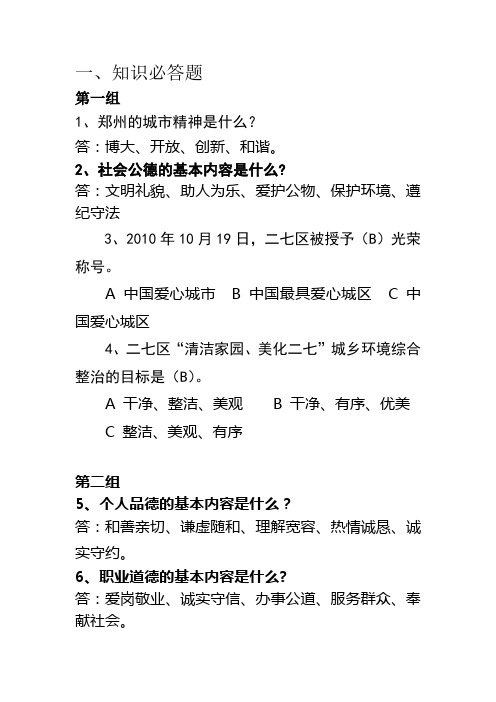 一、知识必答题

第一组

1、郑州的城市精神是什么？

答：博大、开放、创新、和谐。

2、社会公德的基本内容是什么?

答：文明礼貌、助人为乐、爱护公物、保护环境、遵纪守法

3、2010 年 10 月 19 日，二七区被授予（B）光荣称号。

A 中国爱心城市 B 中国最具爱心城区 C 中国爱心城区

4、二七区“清洁家园、美化二七”城乡环境综合整治的目标是（B）。

A 干净、整洁、美观 B 干净、有序、优美

C 整洁、美观、有序

第二组

5、个人品德的基本内容是什么？

答：和善亲切、谦虚随和、理解宽容、热情诚恳、诚实守约。

6、职业道德的基本内容是什么?

答：爱岗敬业、诚实守信、办事公道、服务群众、奉献社会。